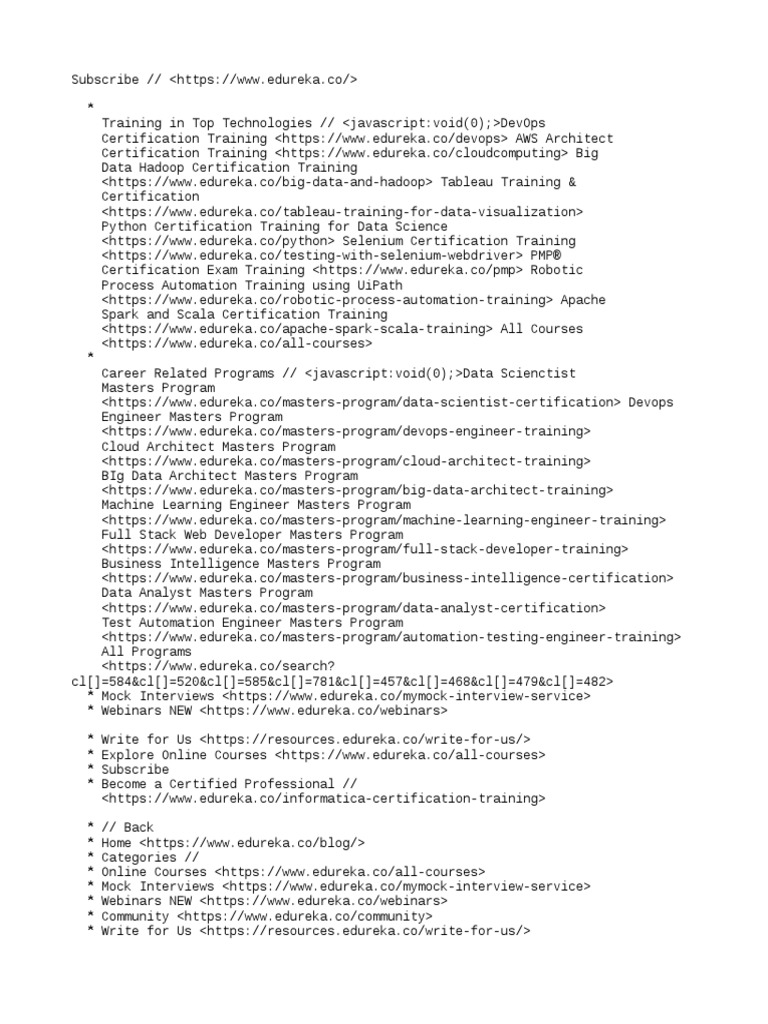 Subscribe // <https://www.edureka.co/>

*
Training in Top Technologies // <javascript:void(0);>DevOps Certification Training <https://www.edureka.co/devops> AWS Architect Certification Training <https://www.edureka.co/cloudcomputing> Big Data Hadoop Certification Training <https://www.edureka.co/big-data-and-hadoop> Tableau Training & Certification <https://www.edureka.co/tableau-training-for-data-visualization> Python Certification Training for Data Science <https://www.edureka.co/python> Selenium Certification Training <https://www.edureka.co/testing-with-selenium-webdriver> PMP® Certification Exam Training <https://www.edureka.co/pmp> Robotic Process Automation Training using UiPath <https://www.edureka.co/robotic-process-automation-training> Apache Spark and Scala Certification Training <https://www.edureka.co/apache-spark-scala-training> All Courses <https://www.edureka.co/all-courses>
*
Career Related Programs // <javascript:void(0);>Data Scienctist Masters Program <https://www.edureka.co/masters-program/data-scientist-certification> Devops Engineer Masters Program <https://www.edureka.co/masters-program/devops-engineer-training> Cloud Architect Masters Program <https://www.edureka.co/masters-program/cloud-architect-training> BIg Data Architect Masters Program <https://www.edureka.co/masters-program/big-data-architect-training> Machine Learning Engineer Masters Program <https://www.edureka.co/masters-program/machine-learning-engineer-training> Full Stack Web Developer Masters Program <https://www.edureka.co/masters-program/full-stack-developer-training> Business Intelligence Masters Program <https://www.edureka.co/masters-program/business-intelligence-certification> Data Analyst Masters Program <https://www.edureka.co/masters-program/data-analyst-certification> Test Automation Engineer Masters Program <https://www.edureka.co/masters-program/automation-testing-engineer-training> All Programs <https://www.edureka.co/search?cl[]=584&cl[]=520&cl[]=585&cl[]=781&cl[]=457&cl[]=468&cl[]=479&cl[]=482>
* Mock Interviews <https://www.edureka.co/mymock-interview-service>
* Webinars NEW <https://www.edureka.co/webinars>

* Write for Us <https://resources.edureka.co/write-for-us/>
* Explore Online Courses <https://www.edureka.co/all-courses>
* Subscribe
* Become a Certified Professional // <https://www.edureka.co/informatica-certification-training>

* // Back
* Home <https://www.edureka.co/blog/>
* Categories //
* Online Courses <https://www.edureka.co/all-courses>
* Mock Interviews <https://www.edureka.co/mymock-interview-service>
* Webinars NEW <https://www.edureka.co/webinars>
* Community <https://www.edureka.co/community>
* Write for Us <https://resources.edureka.co/write-for-us/>